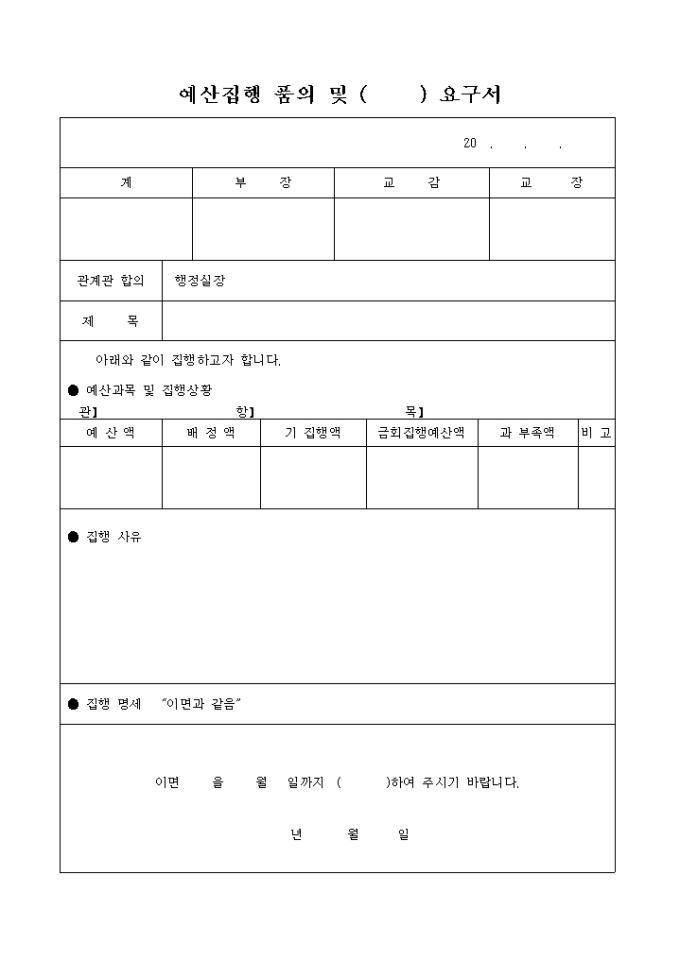 예산집행 품의 및 (      ) 요구서

20 .    .    .

| 계 | 부 장 | 교 감 | 교 장 |
|---|---|---|---|
|  |  |  |  |

| 관계관 합의 | 행정실장 |
|---|---|
| 제 목 |  |

아래와 같이 집행하고자 합니다.

● 예산과목 및 집행상황

관】 항】 목】

| 예 산 액 | 배 정 액 | 기 집행액 | 금회집행예산액 | 과 부족액 | 비 고 |
|---|---|---|---|---|---|
|  |  |  |  |  |  |

● 집행 사유

● 집행 명세 "이면과 같음"

이면 을 월 일까지 (      )하여 주시기 바랍니다.

년 월 일